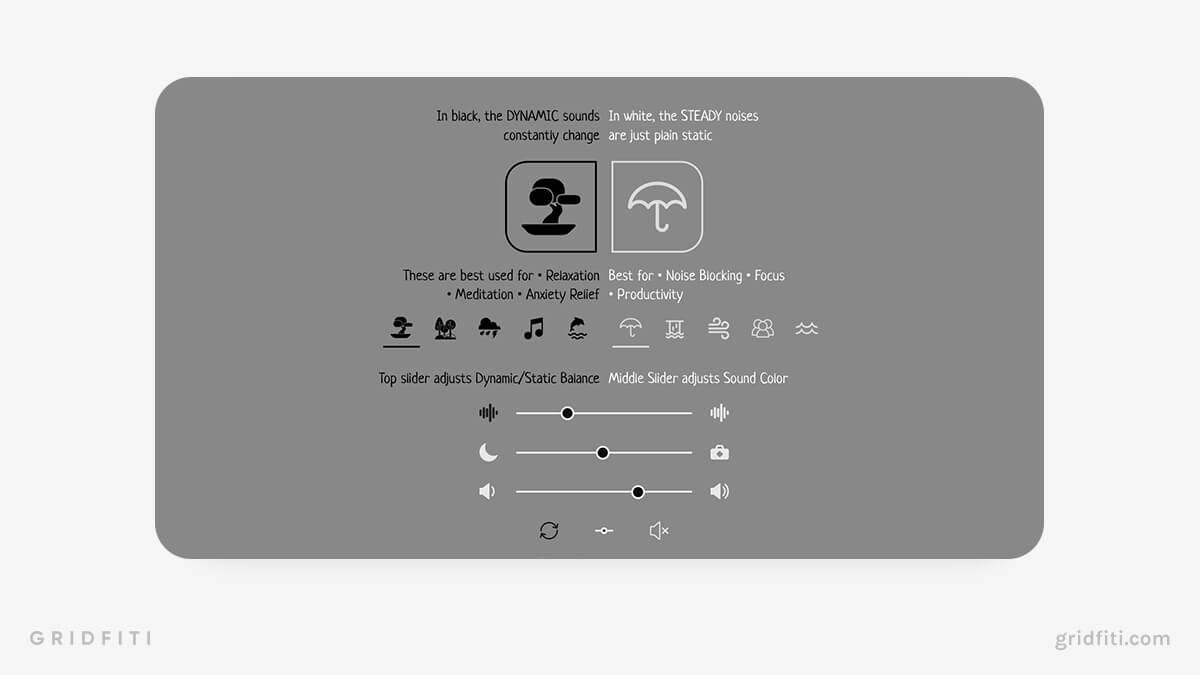 In black, the DYNAMIC sounds constantly change

In white, the STEADY noises are just plain static

These are best used for • Relaxation • Meditation • Anxiety Relief

Best for • Noise Blocking • Focus • Productivity

Top slider adjusts Dynamic/Static Balance

Middle Slider adjusts Sound Color

GRIDFITI

gridfiti.com